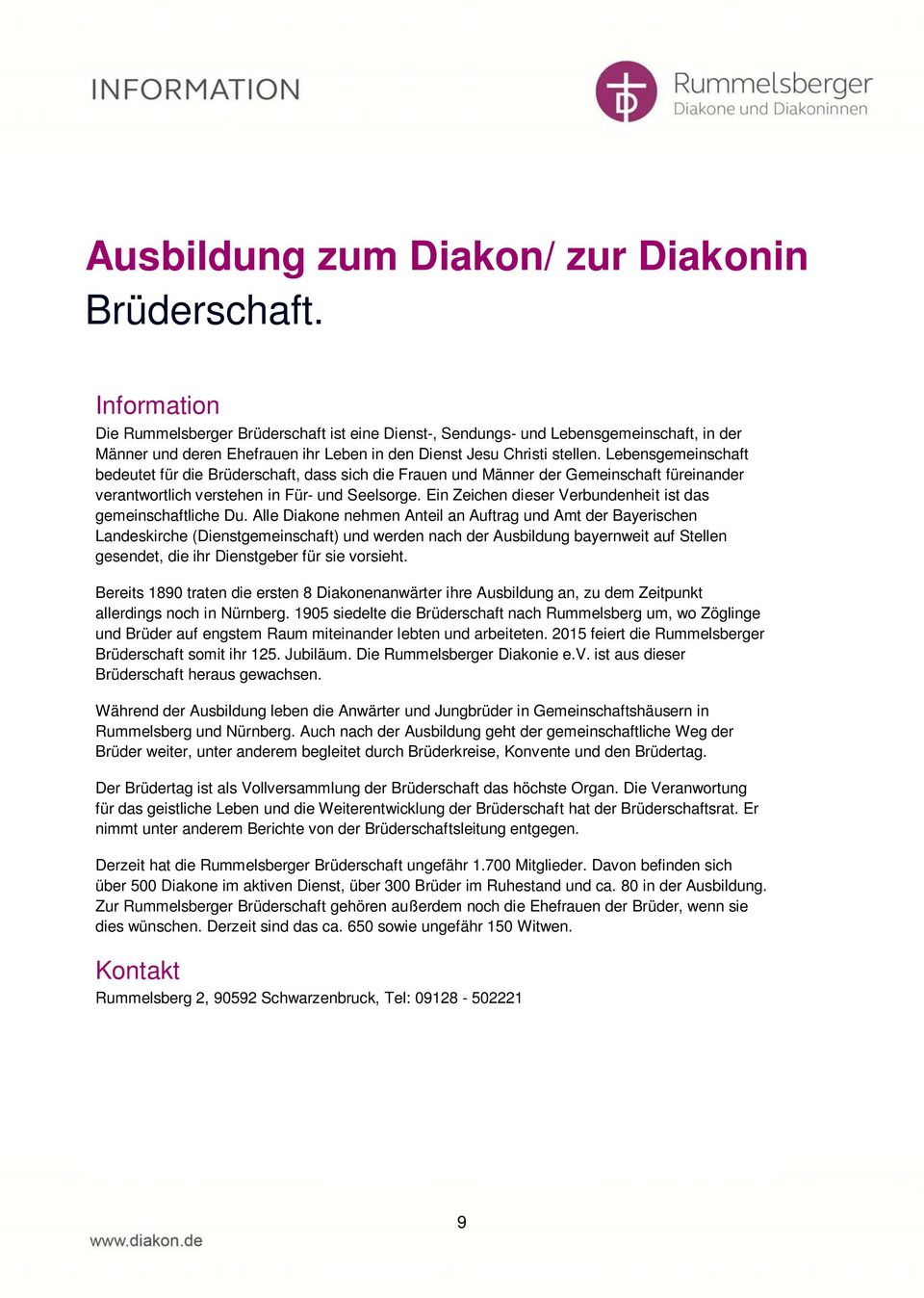 INFORMATION

Rummelsberger
Diakone und Diakoninnen

Ausbildung zum Diakon/ zur Diakonin
Brüderschaft.

Information
Die Rummelsberger Brüderschaft ist eine Dienst-, Sendungs- und Lebensgemeinschaft, in der Männer und deren Ehefrauen ihr Leben in den Dienst Jesu Christi stellen. Lebensgemeinschaft bedeutet für die Brüderschaft, dass sich die Frauen und Männer der Gemeinschaft füreinander verantwortlich verstehen in Für- und Seelsorge. Ein Zeichen dieser Verbundenheit ist das gemeinschaftliche Du. Alle Diakone nehmen Anteil an Auftrag und Amt der Bayerischen Landeskirche (Dienstgemeinschaft) und werden nach der Ausbildung bayernweit auf Stellen gesendet, die ihr Dienstgeber für sie vorsieht.

Bereits 1890 traten die ersten 8 Diakonenanwärter ihre Ausbildung an, zu dem Zeitpunkt allerdings noch in Nürnberg. 1905 siedelte die Brüderschaft nach Rummelsberg um, wo Zöglinge und Brüder auf engstem Raum miteinander lebten und arbeiteten. 2015 feiert die Rummelsberger Brüderschaft somit ihr 125. Jubiläum. Die Rummelsberger Diakonie e.V. ist aus dieser Brüderschaft heraus gewachsen.

Während der Ausbildung leben die Anwärter und Jungbrüder in Gemeinschaftshäusern in Rummelsberg und Nürnberg. Auch nach der Ausbildung geht der gemeinschaftliche Weg der Brüder weiter, unter anderem begleitet durch Brüderkreise, Konvente und den Brüdertag.

Der Brüdertag ist als Vollversammlung der Brüderschaft das höchste Organ. Die Veranwortung für das geistliche Leben und die Weiterentwicklung der Brüderschaft hat der Brüderschaftsrat. Er nimmt unter anderem Berichte von der Brüderschaftsleitung entgegen.

Derzeit hat die Rummelsberger Brüderschaft ungefähr 1.700 Mitglieder. Davon befinden sich über 500 Diakone im aktiven Dienst, über 300 Brüder im Ruhestand und ca. 80 in der Ausbildung. Zur Rummelsberger Brüderschaft gehören außerdem noch die Ehefrauen der Brüder, wenn sie dies wünschen. Derzeit sind das ca. 650 sowie ungefähr 150 Witwen.

Kontakt
Rummelsberg 2, 90592 Schwarzenbruck, Tel: 09128 - 502221

9

www.diakon.de